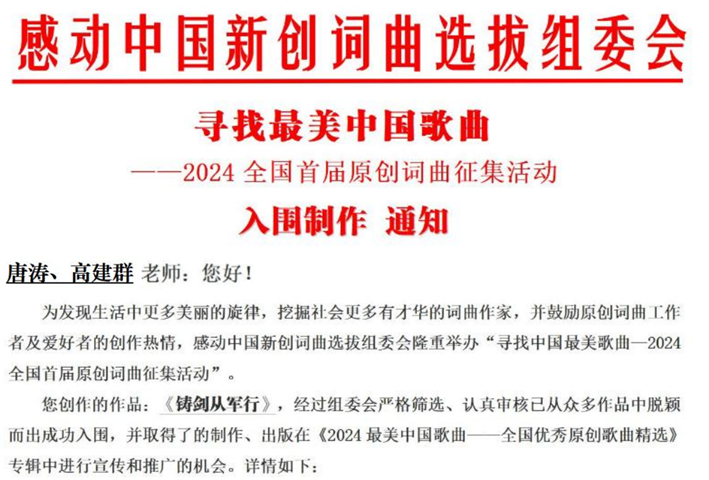 感动中国新创词曲选拔组委会

寻找最美中国歌曲

——2024全国首届原创词曲征集活动

入围制作 通知

唐涛、高建群 老师：您好！

为发现生活中更多美丽的旋律，挖掘社会更多有才华的词曲作家，并鼓励原创词曲工作者及爱好者的创作热情，感动中国新创词曲选拔组委会隆重举办“寻找中国最美歌曲—2024全国首届原创词曲征集活动”。

您创作的作品：《铸剑从军行》，经过组委会严格筛选、认真审核已从众多作品中脱颖而出成功入围，并取得了的制作、出版在《2024最美中国歌曲——全国优秀原创歌曲精选》专辑中进行宣传和推广的机会。详情如下：